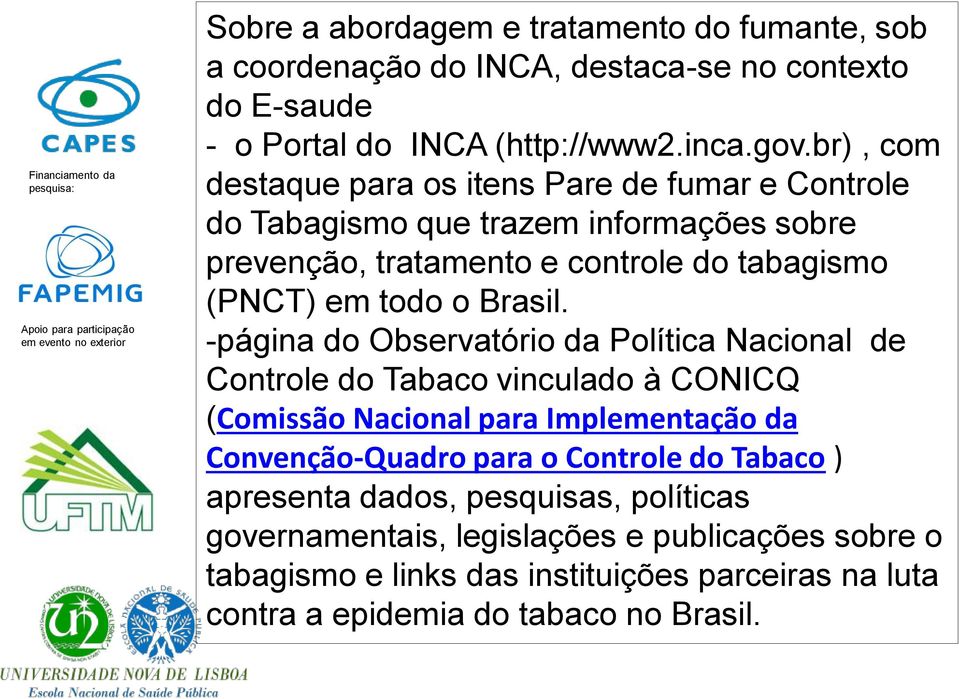 CAPES

Financiamento da pesquisa:

FAPEMIG

Apoio para participação em evento no exterior

UFTM

UNIVERSIDADE NOVA DE LISBOA
ESCOLA NACIONAL DE SAÚDE PÚBLICA

UNIVERSIDADE NOVA DE LISBOA
Escola Nacional de Saúde Pública

Sobre a abordagem e tratamento do fumante, sob a coordenação do INCA, destaca-se no contexto do E-saude
- o Portal do INCA (http://www2.inca.gov.br) , com destaque para os itens Pare de fumar e Controle do Tabagismo que trazem informações sobre prevenção, tratamento e controle do tabagismo (PNCT) em todo o Brasil.
-página do Observatório da Política Nacional de Controle do Tabaco vinculado à CONICQ (Comissão Nacional para Implementação da Convenção-Quadro para o Controle do Tabaco ) apresenta dados, pesquisas, políticas governamentais, legislações e publicações sobre o tabagismo e links das instituições parceiras na luta contra a epidemia do tabaco no Brasil.